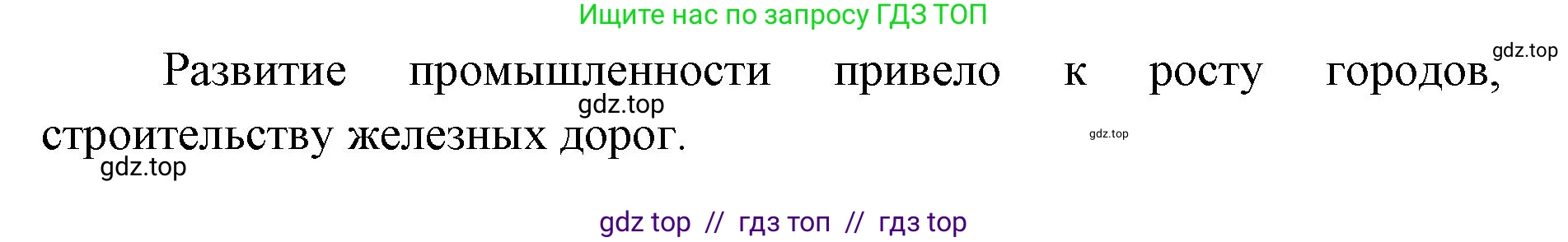 Ищите нас по запросу ГДЗ ТОП

gdz.top

Развитие промышленности привело к росту городов, строительству железных дорог.

gdz.top

gdz.top

gdz.top

gdz top // гдз топ // гдз top